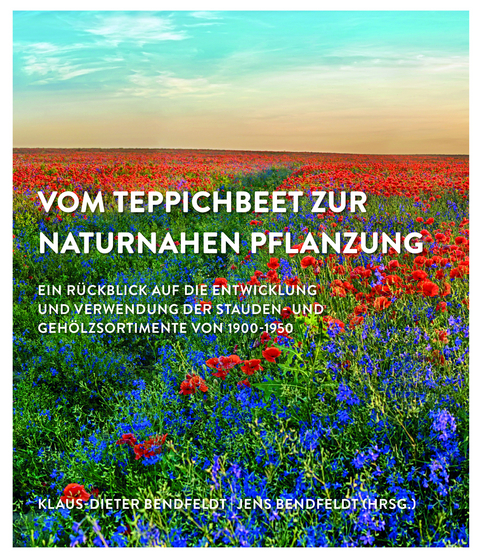 VOM TEPPICHBEET ZUR NATURNAHEN PFLANZUNG

EIN RÜCKBLICK AUF DIE ENTWICKLUNG UND VERWENDUNG DER STAUDEN- UND GEHÖLZSORTIMENTE VON 1900-1950

KLAUS-DIETER BENDFELDT | JENS BENDFELDT (HRSG.)